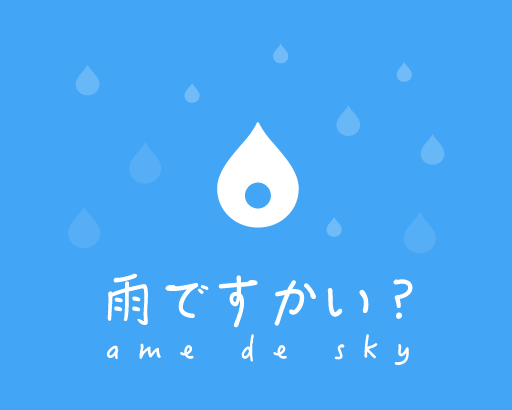 雨ですかい?
ame de sky